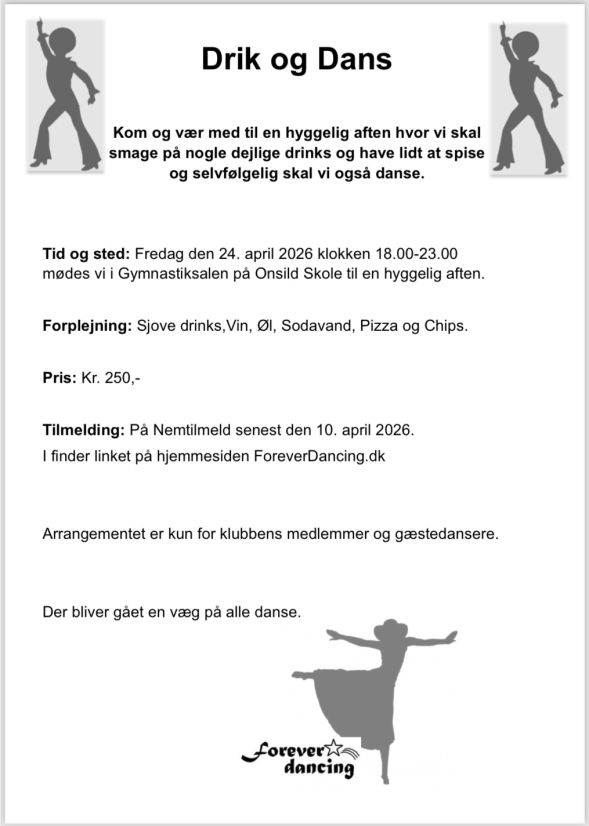 Drik og Dans

Kom og vær med til en hyggelig aften hvor vi skal smage på nogle dejlige drinks og have lidt at spise og selvfølgelig skal vi også danse.

Tid og sted: Fredag den 24. april 2026 klokken 18.00-23.00 mødes vi i Gymnastiksalen på Onsild Skole til en hyggelig aften.

Forplejning: Sjove drinks,Vin, Øl, Sodavand, Pizza og Chips.

Pris: Kr. 250,-

Tilmelding: På Nemtilmeld senest den 10. april 2026.
I finder linket på hjemmesiden ForeverDancing.dk

Arrangementet er kun for klubbens medlemmer og gæstedansere.

Der bliver gået en væg på alle danse.

Forever dancing